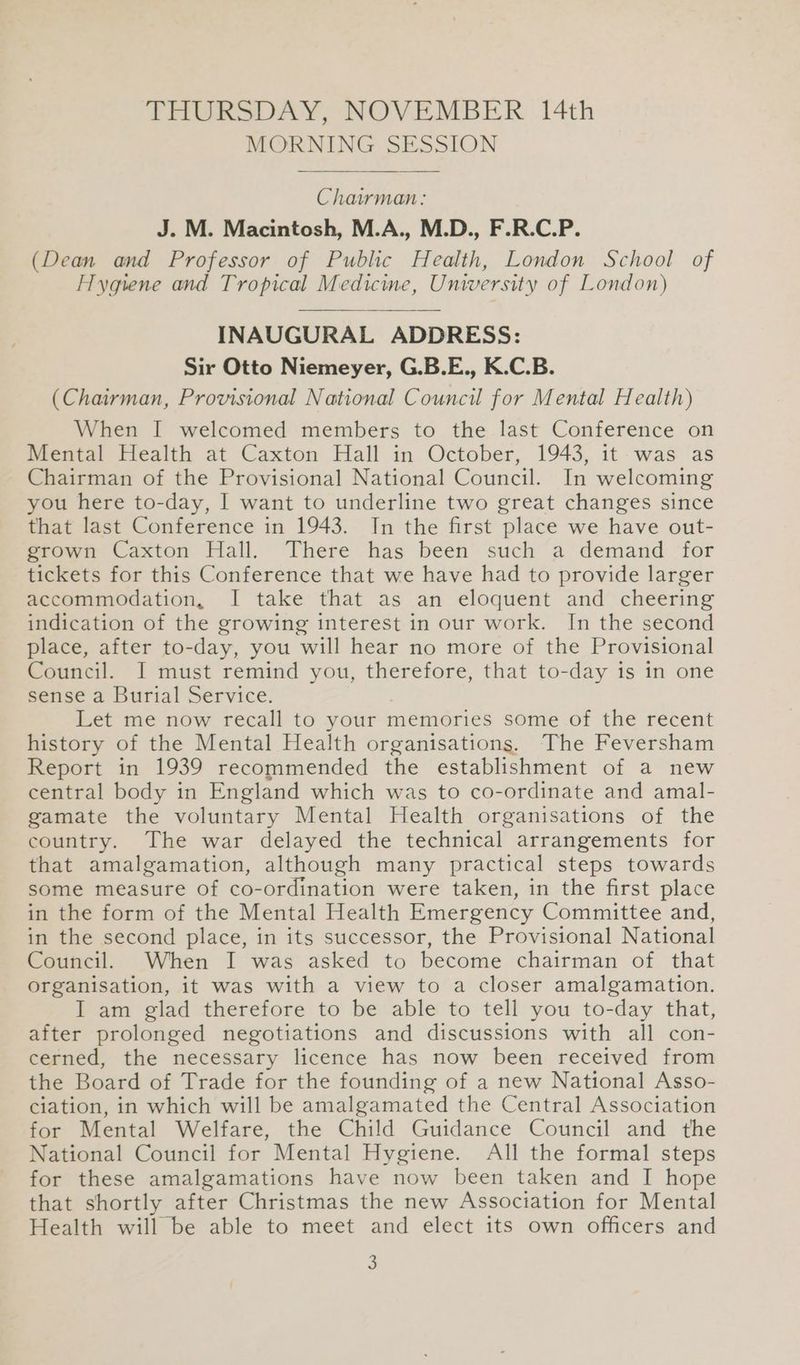 THURSDAY, NOVEMBER 14th
MORNING SESSION

Chairman:
J. M. Macintosh, M.A., M.D., F.R.C.P.
(Dean and Professor of Public Health, London School of Hygiene and Tropical Medicine, University of London)

INAUGURAL ADDRESS:
Sir Otto Niemeyer, G.B.E., K.C.B.
(Chairman, Provisional National Council for Mental Health)

When I welcomed members to the last Conference on Mental Health at Caxton Hall in October, 1943, it was as Chairman of the Provisional National Council. In welcoming you here to-day, I want to underline two great changes since that last Conference in 1943. In the first place we have outgrown Caxton Hall. There has been such a demand for tickets for this Conference that we have had to provide larger accommodation, I take that as an eloquent and cheering indication of the growing interest in our work. In the second place, after to-day, you will hear no more of the Provisional Council. I must remind you, therefore, that to-day is in one sense a Burial Service.

Let me now recall to your memories some of the recent history of the Mental Health organisations. The Feversham Report in 1939 recommended the establishment of a new central body in England which was to co-ordinate and amalgamate the voluntary Mental Health organisations of the country. The war delayed the technical arrangements for that amalgamation, although many practical steps towards some measure of co-ordination were taken, in the first place in the form of the Mental Health Emergency Committee and, in the second place, in its successor, the Provisional National Council. When I was asked to become chairman of that organisation, it was with a view to a closer amalgamation. I am glad therefore to be able to tell you to-day that, after prolonged negotiations and discussions with all concerned, the necessary licence has now been received from the Board of Trade for the founding of a new National Association, in which will be amalgamated the Central Association for Mental Welfare, the Child Guidance Council and the National Council for Mental Hygiene. All the formal steps for these amalgamations have now been taken and I hope that shortly after Christmas the new Association for Mental Health will be able to meet and elect its own officers and

3